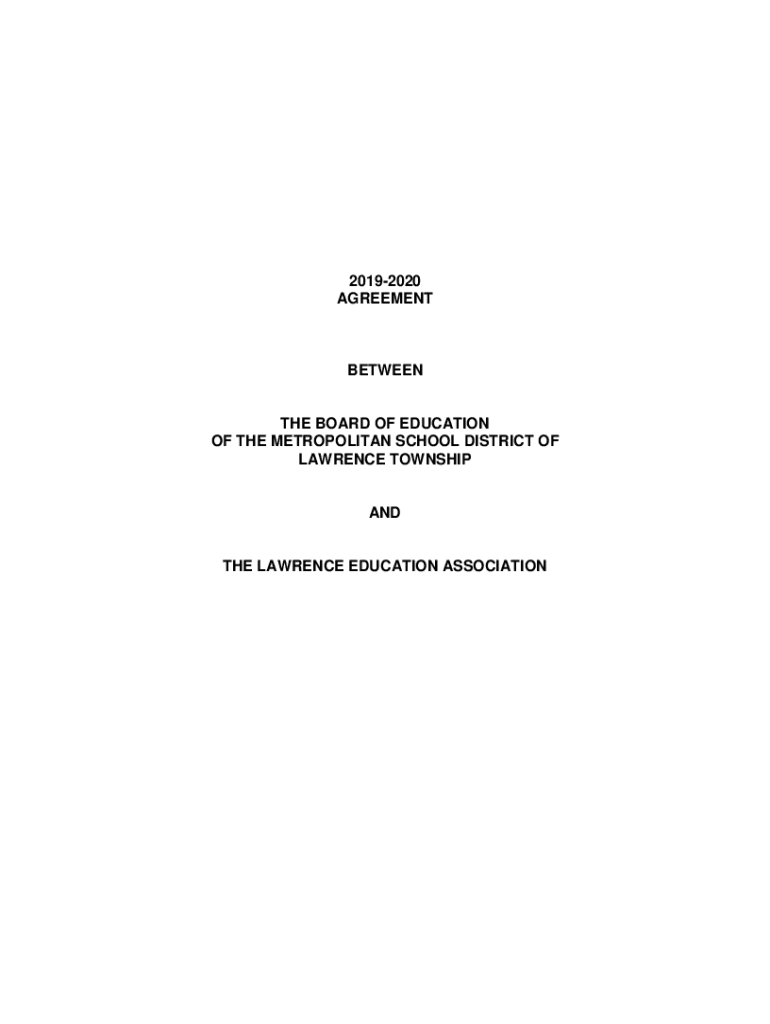 2019-2020
AGREEMENT

BETWEEN

THE BOARD OF EDUCATION
OF THE METROPOLITAN SCHOOL DISTRICT OF
LAWRENCE TOWNSHIP

AND

THE LAWRENCE EDUCATION ASSOCIATION